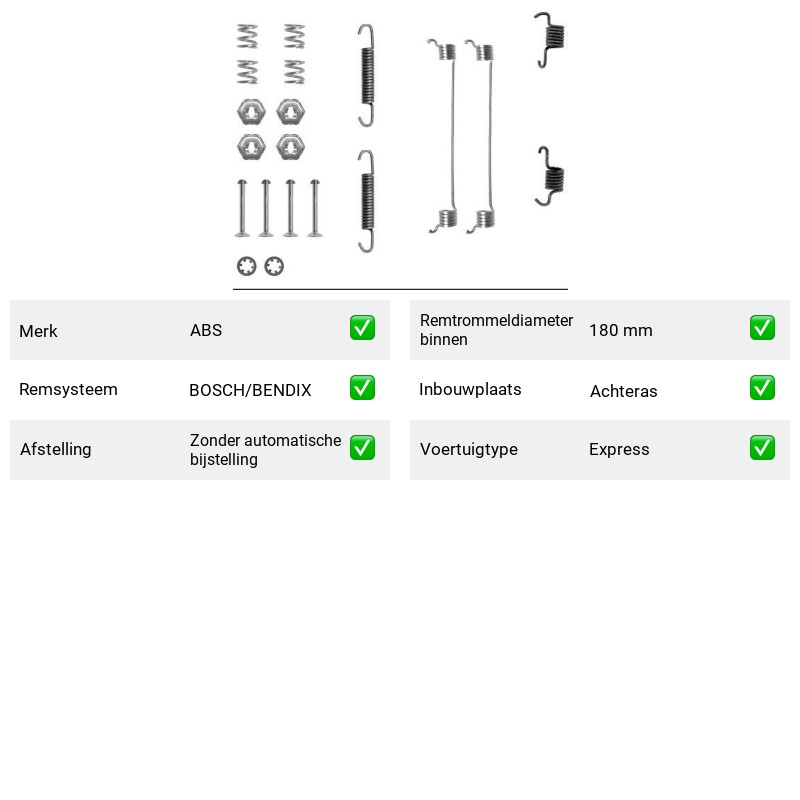 Merk ABS ✅

Remsysteem BOSCH/BENDIX ✅

Afstelling Zonder automatische bijstelling ✅

Remtrommeldiameter binnen 180 mm ✅

Inbouwplaats Achteras ✅

Voertuigtype Express ✅